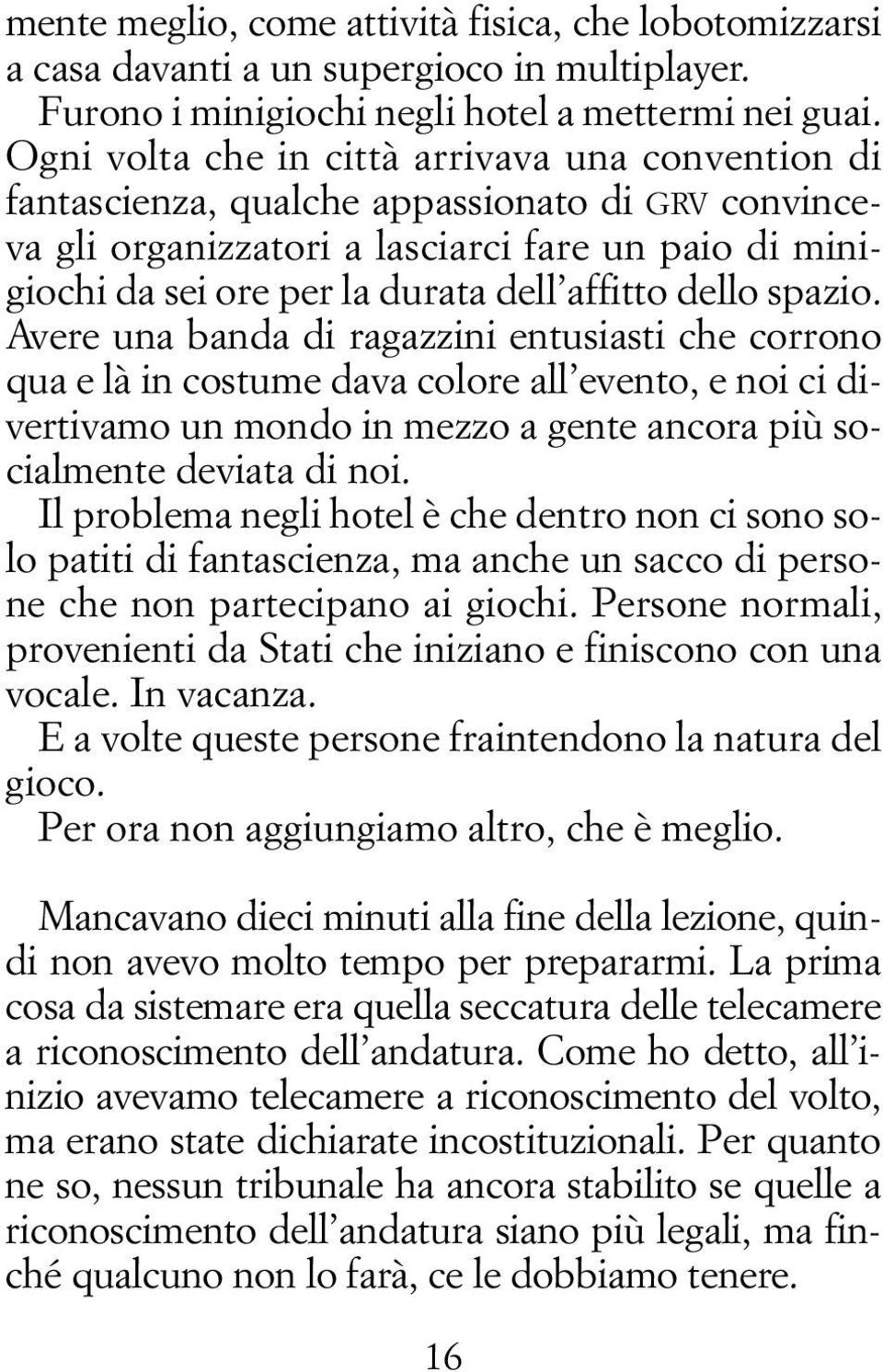 mente meglio, come attività fisica, che lobotomizzarsi a casa davanti a un supergioco in multiplayer.
Furono i minigiochi negli hotel a mettermi nei guai. Ogni volta che in città arrivava una convention di fantascienza, qualche appassionato di GRV convinceva gli organizzatori a lasciarci fare un paio di minigiochi da sei ore per la durata dell'affitto dello spazio. Avere una banda di ragazzini entusiasti che corrono qua e là in costume dava colore all'evento, e noi ci divertivamo un mondo in mezzo a gente ancora più socialmente deviata di noi.
Il problema negli hotel è che dentro non ci sono solo patiti di fantascienza, ma anche un sacco di persone che non partecipano ai giochi. Persone normali, provenienti da Stati che iniziano e finiscono con una vocale. In vacanza.
E a volte queste persone fraintendono la natura del gioco.
Per ora non aggiungiamo altro, che è meglio.

Mancavano dieci minuti alla fine della lezione, quindi non avevo molto tempo per prepararmi. La prima cosa da sistemare era quella seccatura delle telecamere a riconoscimento dell'andatura. Come ho detto, all'inizio avevamo telecamere a riconoscimento del volto, ma erano state dichiarate incostituzionali. Per quanto ne so, nessun tribunale ha ancora stabilito se quelle a riconoscimento dell'andatura siano più legali, ma finché qualcuno non lo farà, ce le dobbiamo tenere.

16